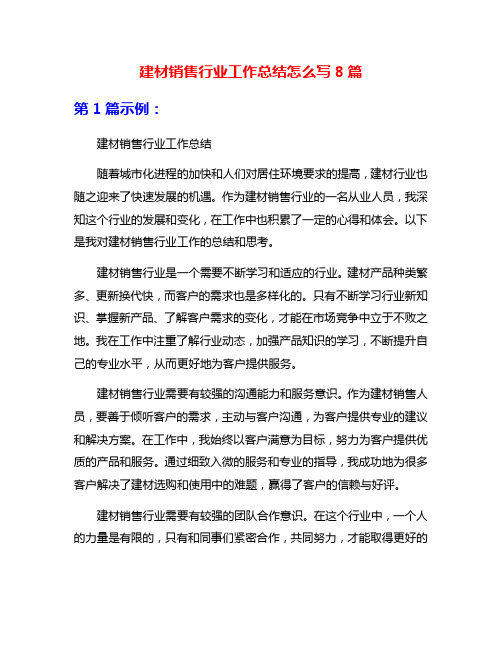 建材销售行业工作总结怎么写 8 篇

第 1 篇示例：

建材销售行业工作总结

随着城市化进程的加快和人们对居住环境要求的提高，建材行业也随之迎来了快速发展的机遇。作为建材销售行业的一名从业人员，我深知这个行业的发展和变化，在工作中也积累了一定的心得和体会。以下是我对建材销售行业工作的总结和思考。

建材销售行业是一个需要不断学习和适应的行业。建材产品种类繁多、更新换代快，而客户的需求也是多样化的。只有不断学习行业新知识、掌握新产品、了解客户需求的变化，才能在市场竞争中立于不败之地。我在工作中注重了解行业动态，加强产品知识的学习，不断提升自己的专业水平，从而更好地为客户提供服务。

建材销售行业需要有较强的沟通能力和服务意识。作为建材销售人员，要善于倾听客户的需求，主动与客户沟通，为客户提供专业的建议和解决方案。在工作中，我始终以客户满意为目标，努力为客户提供优质的产品和服务。通过细致入微的服务和专业的指导，我成功地为很多客户解决了建材选购和使用中的难题，赢得了客户的信赖与好评。

建材销售行业需要有较强的团队合作意识。在这个行业中，一个人的力量是有限的，只有和同事们紧密合作，共同努力，才能取得更好的